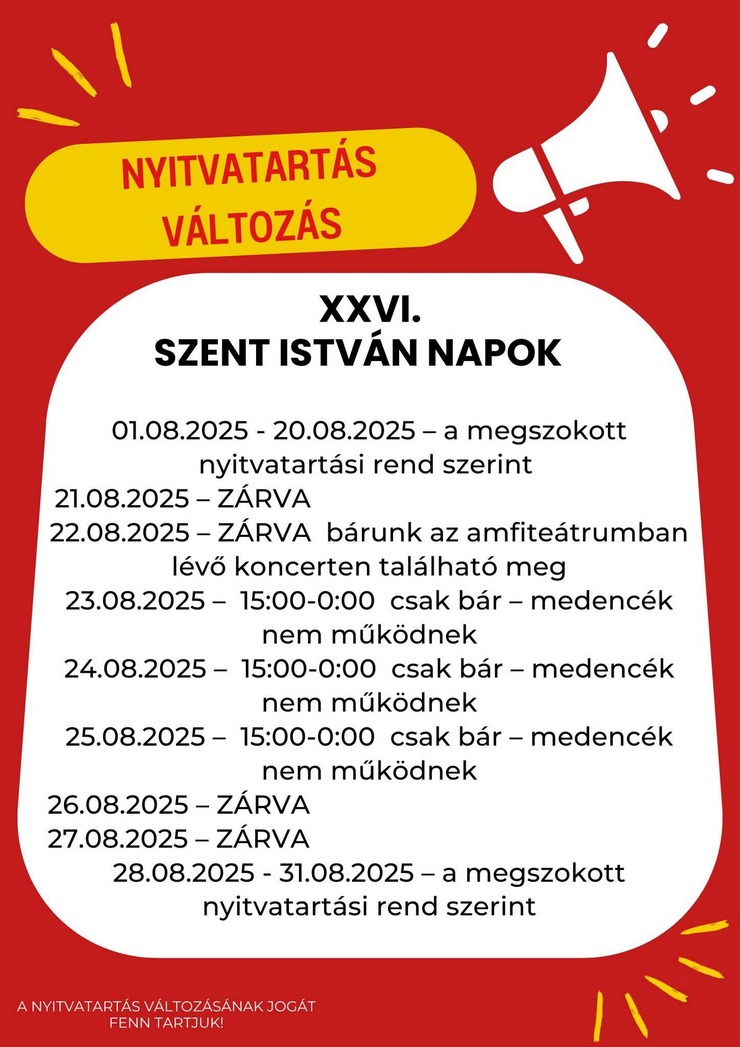 NYITVATARTÁS VÁLTOZÁS

XXVI.
SZENT ISTVÁN NAPOK

01.08.2025 - 20.08.2025 – a megszokott nyitvatartási rend szerint
21.08.2025 – ZÁRVA
22.08.2025 – ZÁRVA bárunk az amfiteátrumban lévő koncerten található meg
23.08.2025 – 15:00-0:00 csak bár – medencék nem működnek
24.08.2025 – 15:00-0:00 csak bár – medencék nem működnek
25.08.2025 – 15:00-0:00 csak bár – medencék nem működnek
26.08.2025 – ZÁRVA
27.08.2025 – ZÁRVA
28.08.2025 - 31.08.2025 – a megszokott nyitvatartási rend szerint

A NYITVATARTÁS VÁLTOZÁSÁNAK JOGÁT FENN TARTJUK!